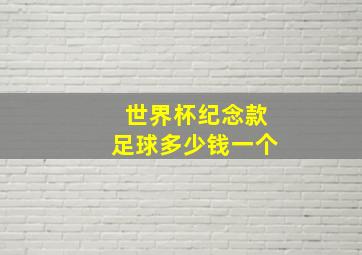 世界杯纪念款
足球多少钱一个